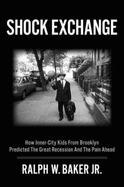 SHOCK EXCHANGE

How Inner-City Kids From Brooklyn Predicted The Great Recession And The Pain Ahead

RALPH W. BAKER JR.